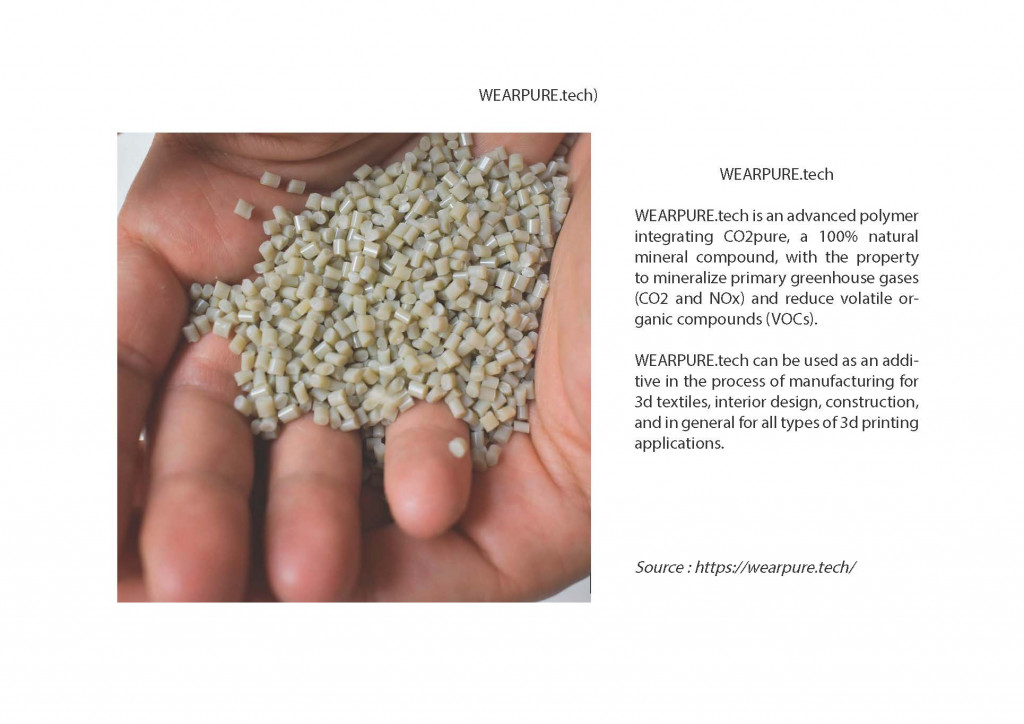 WEARPURE.tech)

WEARPURE.tech

WEARPURE.tech is an advanced polymer integrating CO2pure, a 100% natural mineral compound, with the property to mineralize primary greenhouse gases (CO2 and NOx) and reduce volatile organic compounds (VOCs).

WEARPURE.tech can be used as an additive in the process of manufacturing for 3d textiles, interior design, construction, and in general for all types of 3d printing applications.

Source : https://wearpure.tech/